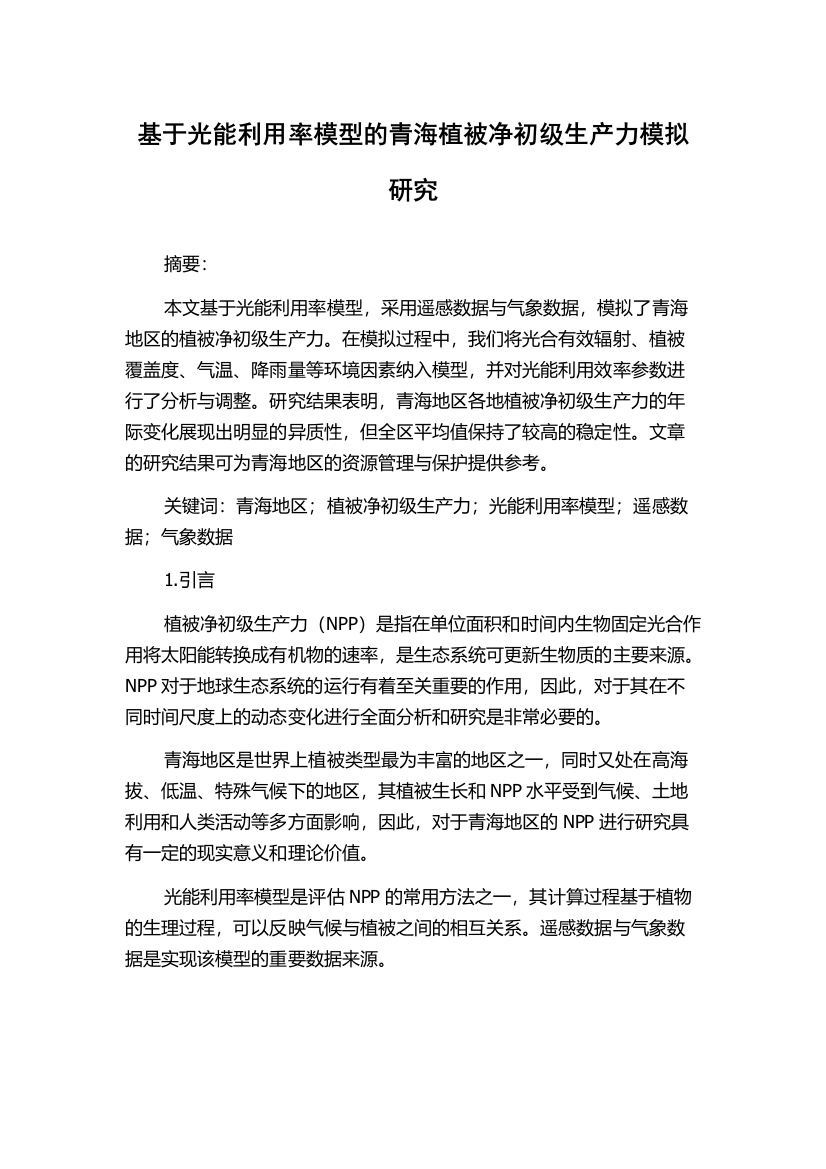 基于光能利用率模型的青海植被净初级生产力模拟研究

摘要:

本文基于光能利用率模型，采用遥感数据与气象数据，模拟了青海地区的植被净初级生产力。在模拟过程中，我们将光合有效辐射、植被覆盖度、气温、降雨量等环境因素纳入模型，并对光能利用效率参数进行了分析与调整。研究结果表明，青海地区各地植被净初级生产力的年际变化展现出明显的异质性，但全区平均值保持了较高的稳定性。文章的研究结果可为青海地区的资源管理与保护提供参考。

关键词：青海地区；植被净初级生产力；光能利用率模型；遥感数据；气象数据

1.引言

植被净初级生产力（NPP）是指在单位面积和时间内生物固定光合作用将太阳能转换成有机物的速率，是生态系统可更新生物质的主要来源。NPP 对于地球生态系统的运行有着至关重要的作用，因此，对于其在不同时间尺度上的动态变化进行全面分析和研究是非常必要的。

青海地区是世界上植被类型最为丰富的地区之一，同时又处在高海拔、低温、特殊气候下的地区，其植被生长和 NPP 水平受到气候、土地利用和人类活动等多方面影响，因此，对于青海地区的 NPP 进行研究具有一定的现实意义和理论价值。

光能利用率模型是评估 NPP 的常用方法之一，其计算过程基于植物的生理过程，可以反映气候与植被之间的相互关系。遥感数据与气象数据是实现该模型的重要数据来源。